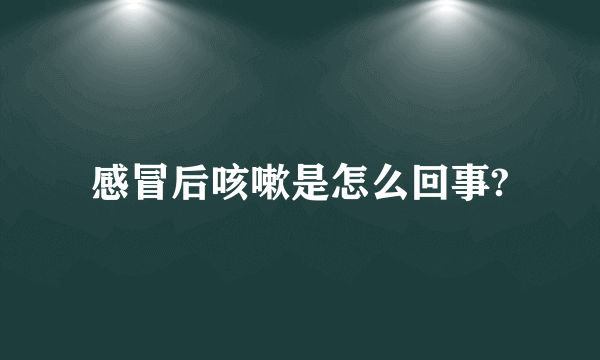 感冒后咳嗽是怎么回事?